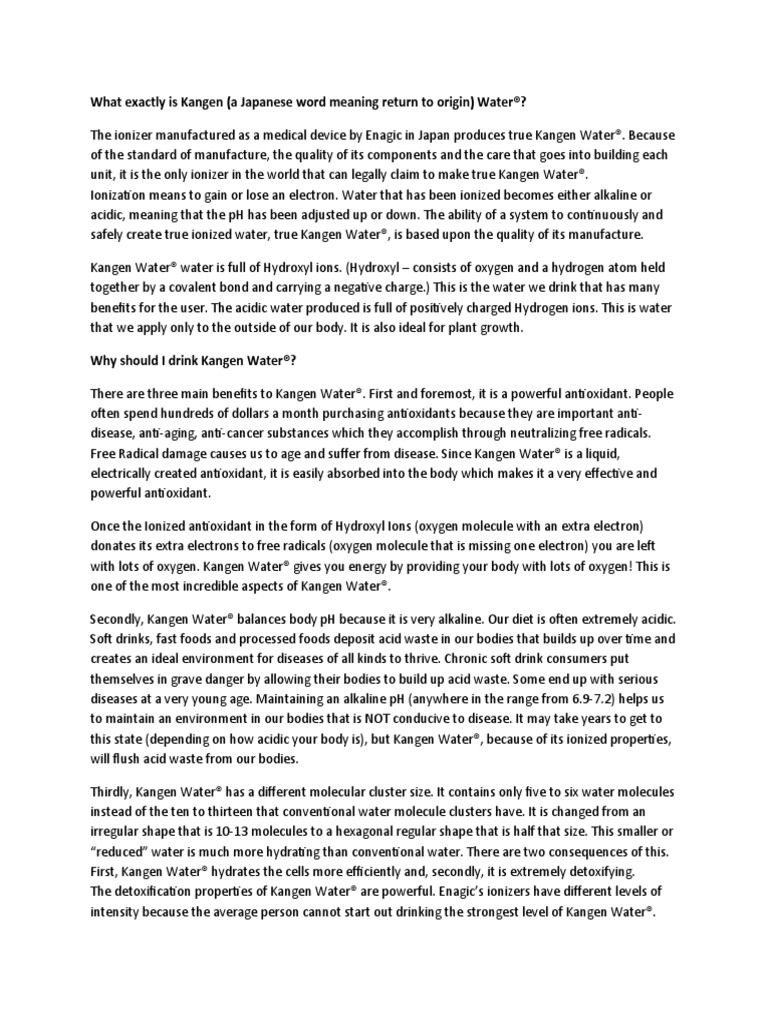 What exactly is Kangen (a Japanese word meaning return to origin) Water®?

The ionizer manufactured as a medical device by Enagic in Japan produces true Kangen Water®. Because of the standard of manufacture, the quality of its components and the care that goes into building each unit, it is the only ionizer in the world that can legally claim to make true Kangen Water®.
Ionization means to gain or lose an electron. Water that has been ionized becomes either alkaline or acidic, meaning that the pH has been adjusted up or down. The ability of a system to continuously and safely create true ionized water, true Kangen Water®, is based upon the quality of its manufacture.

Kangen Water® water is full of Hydroxyl ions. (Hydroxyl – consists of oxygen and a hydrogen atom held together by a covalent bond and carrying a negative charge.) This is the water we drink that has many benefits for the user. The acidic water produced is full of positively charged Hydrogen ions. This is water that we apply only to the outside of our body. It is also ideal for plant growth.

Why should I drink Kangen Water®?

There are three main benefits to Kangen Water®. First and foremost, it is a powerful antioxidant. People often spend hundreds of dollars a month purchasing antioxidants because they are important anti-disease, anti-aging, anti-cancer substances which they accomplish through neutralizing free radicals. Free Radical damage causes us to age and suffer from disease. Since Kangen Water® is a liquid, electrically created antioxidant, it is easily absorbed into the body which makes it a very effective and powerful antioxidant.

Once the Ionized antioxidant in the form of Hydroxyl Ions (oxygen molecule with an extra electron) donates its extra electrons to free radicals (oxygen molecule that is missing one electron) you are left with lots of oxygen. Kangen Water® gives you energy by providing your body with lots of oxygen! This is one of the most incredible aspects of Kangen Water®.

Secondly, Kangen Water® balances body pH because it is very alkaline. Our diet is often extremely acidic. Soft drinks, fast foods and processed foods deposit acid waste in our bodies that builds up over time and creates an ideal environment for diseases of all kinds to thrive. Chronic soft drink consumers put themselves in grave danger by allowing their bodies to build up acid waste. Some end up with serious diseases at a very young age. Maintaining an alkaline pH (anywhere in the range from 6.9-7.2) helps us to maintain an environment in our bodies that is NOT conducive to disease. It may take years to get to this state (depending on how acidic your body is), but Kangen Water®, because of its ionized properties, will flush acid waste from our bodies.

Thirdly, Kangen Water® has a different molecular cluster size. It contains only five to six water molecules instead of the ten to thirteen that conventional water molecule clusters have. It is changed from an irregular shape that is 10-13 molecules to a hexagonal regular shape that is half that size. This smaller or "reduced" water is much more hydrating than conventional water. There are two consequences of this. First, Kangen Water® hydrates the cells more efficiently and, secondly, it is extremely detoxifying.
The detoxification properties of Kangen Water® are powerful. Enagic's ionizers have different levels of intensity because the average person cannot start out drinking the strongest level of Kangen Water®.